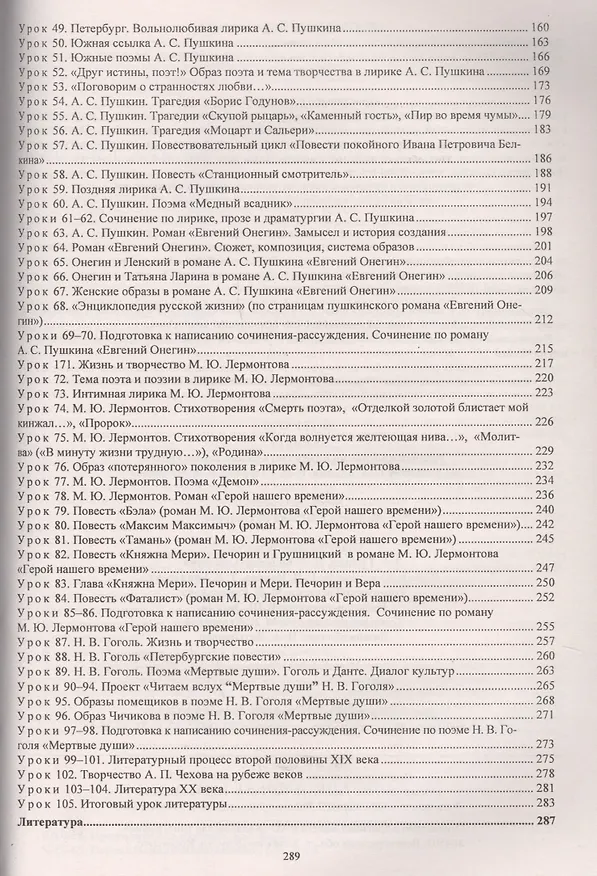 Урок 49. Петербург. Вольнолюбивая лирика А. С. Пушкина 160
Урок 50. Южная ссылка А. С. Пушкина 163
Урок 51. Южные поэмы А. С. Пушкина 166
Урок 52. «Друг истины, поэт!» Образ поэта и тема творчества в лирике А. С. Пушкина 169
Урок 53. «Поговорим о странностях любви...» 173
Урок 54. А. С. Пушкин. Трагедия «Борис Годунов» 176
Урок 55. А. С. Пушкин. Трагедии «Скупой рыцарь», «Каменный гость», «Пир во время чумы» 179
Урок 56. А. С. Пушкин. Трагедия «Моцарт и Сальери» 183
Урок 57. А. С. Пушкин. Повествовательный цикл «Повести покойного Ивана Петровича Белкина» 186
Урок 58. А. С. Пушкин. Повесть «Станционный смотритель» 188
Урок 59. Поздняя лирика А. С. Пушкина 191
Урок 60. А. С. Пушкин. Поэма «Медный всадник» 194
Уроки 61–62. Сочинение по лирике, прозе и драматургии А. С. Пушкина 197
Урок 63. А. С. Пушкин. Роман «Евгений Онегин». Замысел и история создания 198
Урок 64. Роман «Евгений Онегин». Сюжет, композиция, система образов 201
Урок 65. Онегин и Ленский в романе А. С. Пушкина «Евгений Онегин» 204
Урок 66. Онегин и Татьяна Ларина в романе А. С. Пушкина «Евгений Онегин» 206
Урок 67. Женские образы в романе А. С. Пушкина «Евгений Онегин» 209
Урок 68. «Энциклопедия русской жизни» (по страницам пушкинского романа «Евгений Онегин») 212
Уроки 69–70. Подготовка к написанию сочинения-рассуждения. Сочинение по роману А. С. Пушкина «Евгений Онегин» 215
Урок 171. Жизнь и творчество М. Ю. Лермонтова 217
Урок 72. Тема поэта и поэзии в лирике М. Ю. Лермонтова 220
Урок 73. Интимная лирика М. Ю. Лермонтова 223
Урок 74. М. Ю. Лермонтов. Стихотворения «Смерть поэта», «Отделкой золотой блистает мой кинжал...», «Пророк» 226
Урок 75. М. Ю. Лермонтов. Стихотворения «Когда волнуется желтеющая нива...», «Молитва» («В минуту жизни трудную...»), «Родина» 229
Урок 76. Образ «потерянного» поколения в лирике М. Ю. Лермонтова 232
Урок 77. М. Ю. Лермонтов. Поэма «Демон» 234
Урок 78. М. Ю. Лермонтов. Роман «Герой нашего времени» 236
Урок 79. Повесть «Бэла» (роман М. Ю. Лермонтова «Герой нашего времени») 240
Урок 80. Повесть «Максим Максимыч» (роман М. Ю. Лермонтова «Герой нашего времени») 242
Урок 81. Повесть «Тамань» (роман М. Ю. Лермонтова «Герой нашего времени») 245
Урок 82. Повесть «Княжна Мери». Печорин и Грушницкий в романе М. Ю. Лермонтова «Герой нашего времени» 247
Урок 83. Глава «Княжна Мери». Печорин и Мери. Печорин и Вера 250
Урок 84. Повесть «Фаталист» (роман М. Ю. Лермонтова «Герой нашего времени») 252
Уроки 85–86. Подготовка к написанию сочинения-рассуждения. Сочинение по роману М. Ю. Лермонтова «Герой нашего времени» 255
Урок 87. Н. В. Гоголь. Жизнь и творчество 257
Урок 88. Н. В. Гоголь «Петербургские повести» 260
Урок 89. Н. В. Гоголь. Поэма «Мертвые души». Гоголь и Данте. Диалог культур 263
Уроки 90–94. Проект «Читаем вслух "Мертвые души" Н. В. Гоголя» 265
Урок 95. Образы помещиков в поэме Н. В. Гоголя «Мертвые души» 268
Урок 96. Образ Чичикова в поэме Н. В. Гоголя «Мертвые души» 271
Уроки 97–98. Подготовка к написанию сочинения-рассуждения. Сочинение по поэме Н. В. Гоголя «Мертвые души» 273
Уроки 99–101. Литературный процесс второй половины XIX века 275
Урок 102. Творчество А. П. Чехова на рубеже веков 278
Уроки 103–104. Литература XX века 281
Урок 105. Итоговый урок литературы 283
Литература 287

289